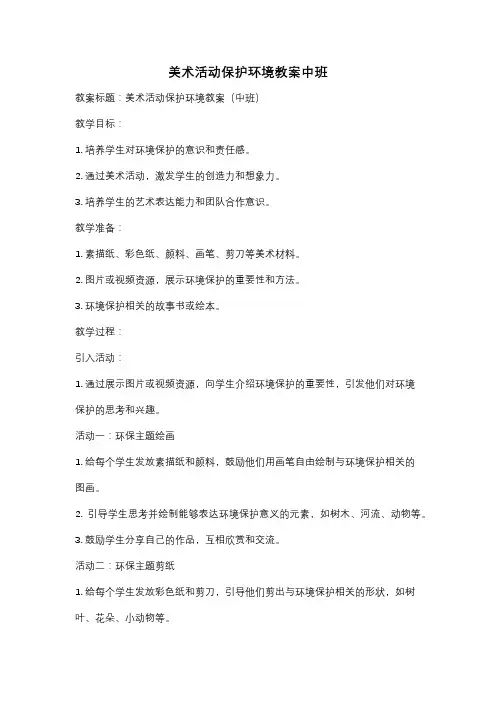 美术活动保护环境教案中班

教案标题：美术活动保护环境教案（中班）

教学目标：

1. 培养学生对环境保护的意识和责任感。

2. 通过美术活动，激发学生的创造力和想象力。

3. 培养学生的艺术表达能力和团队合作意识。

教学准备：

1. 素描纸、彩色纸、颜料、画笔、剪刀等美术材料。

2. 图片或视频资源，展示环境保护的重要性和方法。

3. 环境保护相关的故事书或绘本。

教学过程：

引入活动：

1. 通过展示图片或视频资源，向学生介绍环境保护的重要性，引发他们对环境保护的思考和兴趣。

活动一：环保主题绘画

1. 给每个学生发放素描纸和颜料，鼓励他们用画笔自由绘制与环境保护相关的图画。

2. 引导学生思考并绘制能够表达环境保护意义的元素，如树木、河流、动物等。

3. 鼓励学生分享自己的作品，互相欣赏和交流。

活动二：环保主题剪纸

1. 给每个学生发放彩色纸和剪刀，引导他们剪出与环境保护相关的形状，如树叶、花朵、小动物等。